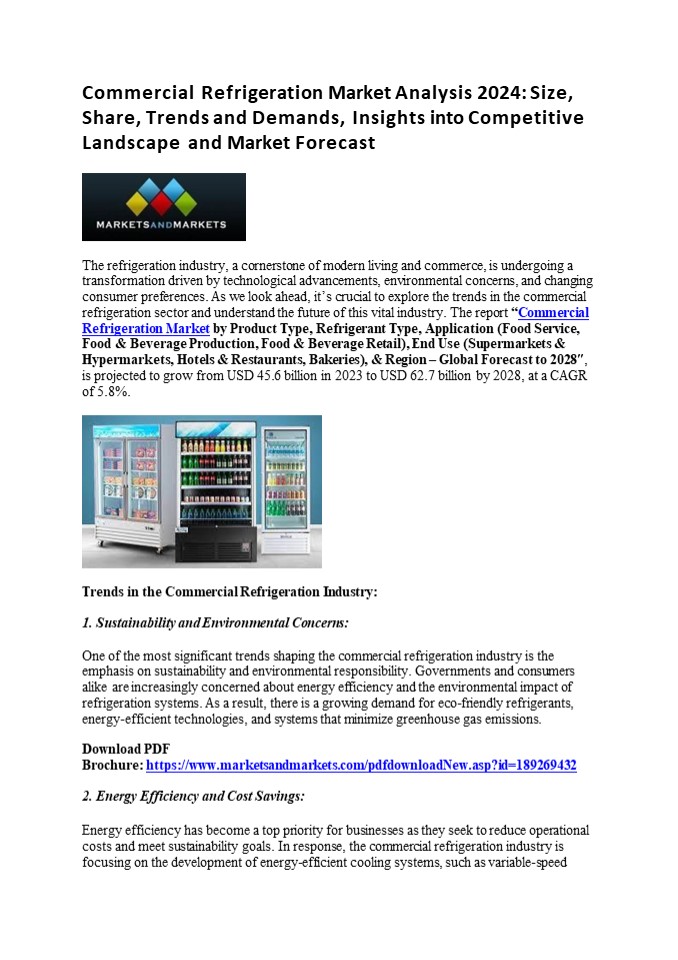 Commercial Refrigeration Market Analysis 2024: Size, Share, Trends and Demands, Insights into Competitive Landscape and Market Forecast

MARKETSANDMARKETS

The refrigeration industry, a cornerstone of modern living and commerce, is undergoing a transformation driven by technological advancements, environmental concerns, and changing consumer preferences. As we look ahead, it's crucial to explore the trends in the commercial refrigeration sector and understand the future of this vital industry. The report "Commercial Refrigeration Market by Product Type, Refrigerant Type, Application (Food Service, Food & Beverage Production, Food & Beverage Retail), End Use (Supermarkets & Hypermarkets, Hotels & Restaurants, Bakeries), & Region – Global Forecast to 2028", is projected to grow from USD 45.6 billion in 2023 to USD 62.7 billion by 2028, at a CAGR of 5.8%.

Trends in the Commercial Refrigeration Industry:

1. Sustainability and Environmental Concerns:

One of the most significant trends shaping the commercial refrigeration industry is the emphasis on sustainability and environmental responsibility. Governments and consumers alike are increasingly concerned about energy efficiency and the environmental impact of refrigeration systems. As a result, there is a growing demand for eco-friendly refrigerants, energy-efficient technologies, and systems that minimize greenhouse gas emissions.

Download PDF Brochure: https://www.marketsandmarkets.com/pdfdownloadNew.asp?id=189269432

2. Energy Efficiency and Cost Savings:

Energy efficiency has become a top priority for businesses as they seek to reduce operational costs and meet sustainability goals. In response, the commercial refrigeration industry is focusing on the development of energy-efficient cooling systems, such as variable-speed